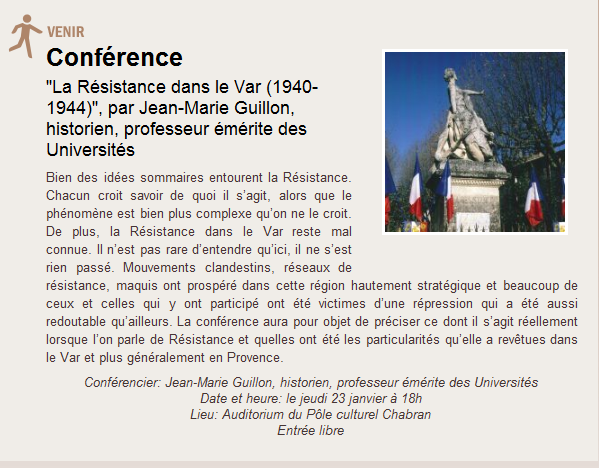 VENIR

Conférence

"La Résistance dans le Var (1940-1944)", par Jean-Marie Guillon, historien, professeur émérite des Universités

Bien des idées sommaires entourent la Résistance. Chacun croit savoir de quoi il s'agit, alors que le phénomène est bien plus complexe qu'on ne le croit. De plus, la Résistance dans le Var reste mal connue. Il n'est pas rare d'entendre qu'ici, il ne s'est rien passé. Mouvements clandestins, réseaux de résistance, maquis ont prospéré dans cette région hautement stratégique et beaucoup de ceux et celles qui y ont participé ont été victimes d'une répression qui a été aussi redoutable qu'ailleurs. La conférence aura pour objet de préciser ce dont il s'agit réellement lorsque l'on parle de Résistance et quelles ont été les particularités qu'elle a revêtues dans le Var et plus généralement en Provence.

Conférencier: Jean-Marie Guillon, historien, professeur émérite des Universités
Date et heure: le jeudi 23 janvier à 18h
Lieu: Auditorium du Pôle culturel Chabran
Entrée libre